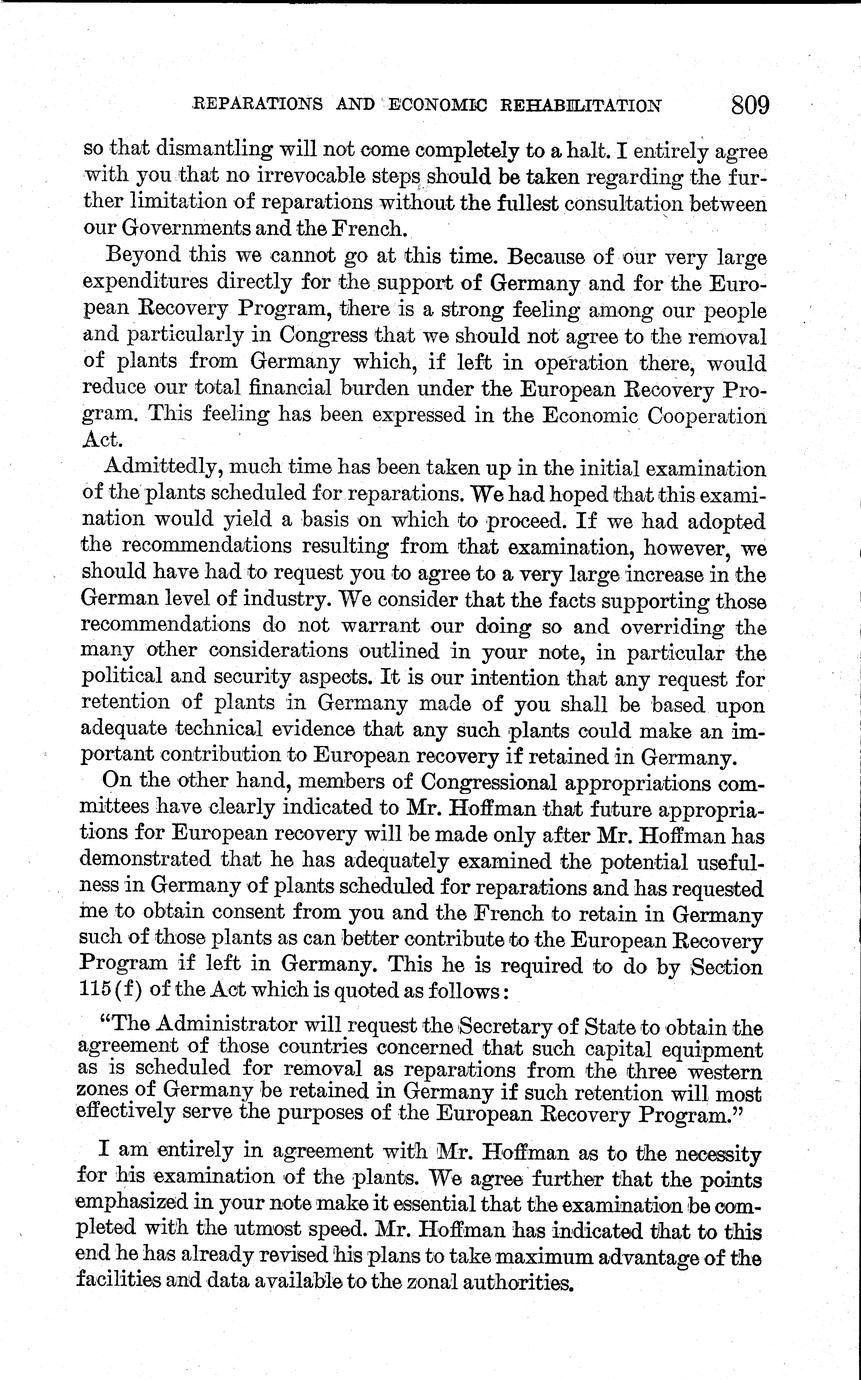 REPARATIONS AND ECONOMIC REHABILITATION 809

so that dismantling will not come completely to a halt. I entirely agree with you that no irrevocable steps should be taken regarding the further limitation of reparations without the fullest consultation between our Governments and the French.

Beyond this we cannot go at this time. Because of our very large expenditures directly for the support of Germany and for the European Recovery Program, there is a strong feeling among our people and particularly in Congress that we should not agree to the removal of plants from Germany which, if left in operation there, would reduce our total financial burden under the European Recovery Program. This feeling has been expressed in the Economic Cooperation Act.

Admittedly, much time has been taken up in the initial examination of the plants scheduled for reparations. We had hoped that this examination would yield a basis on which to proceed. If we had adopted the recommendations resulting from that examination, however, we should have had to request you to agree to a very large increase in the German level of industry. We consider that the facts supporting those recommendations do not warrant our doing so and overriding the many other considerations outlined in your note, in particular the political and security aspects. It is our intention that any request for retention of plants in Germany made of you shall be based upon adequate technical evidence that any such plants could make an important contribution to European recovery if retained in Germany.

On the other hand, members of Congressional appropriations committees have clearly indicated to Mr. Hoffman that future appropriations for European recovery will be made only after Mr. Hoffman has demonstrated that he has adequately examined the potential usefulness in Germany of plants scheduled for reparations and has requested me to obtain consent from you and the French to retain in Germany such of those plants as can better contribute to the European Recovery Program if left in Germany. This he is required to do by Section 115(f) of the Act which is quoted as follows:

"The Administrator will request the Secretary of State to obtain the agreement of those countries concerned that such capital equipment as is scheduled for removal as reparations from the three western zones of Germany be retained in Germany if such retention will most effectively serve the purposes of the European Recovery Program."

I am entirely in agreement with Mr. Hoffman as to the necessity for his examination of the plants. We agree further that the points emphasized in your note make it essential that the examination be completed with the utmost speed. Mr. Hoffman has indicated that to this end he has already revised his plans to take maximum advantage of the facilities and data available to the zonal authorities.